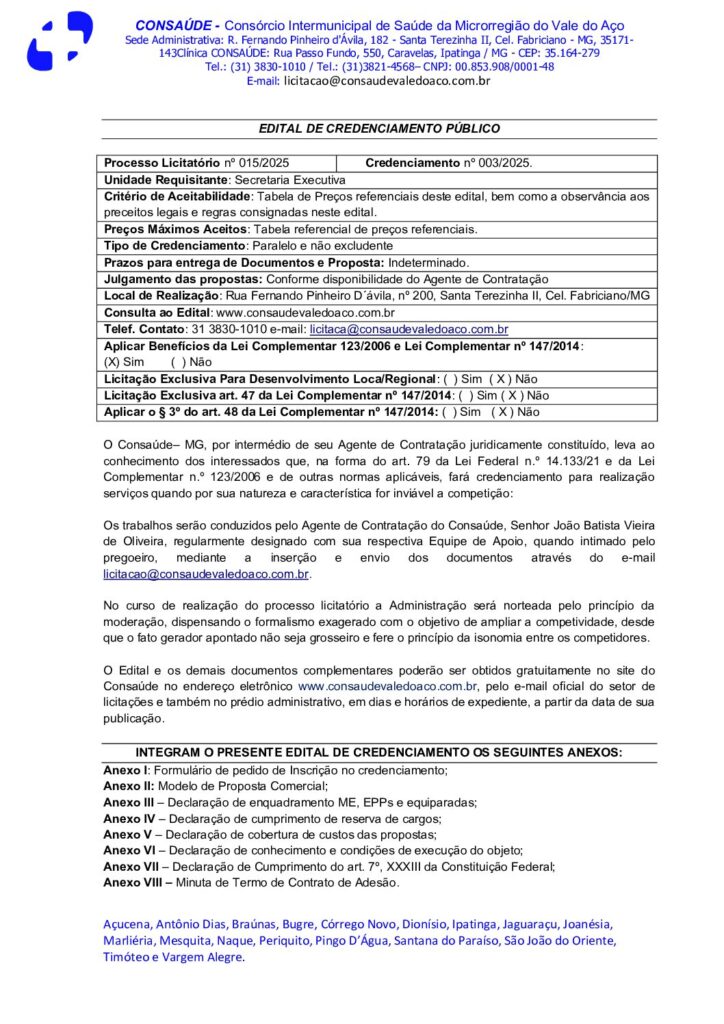 CONSAÚDE - Consórcio Intermunicipal de Saúde da Microrregião do Vale do Aço
Sede Administrativa: R. Fernando Pinheiro d'Ávila, 182 - Santa Terezinha II, Cel. Fabriciano - MG, 35171-143Clínica CONSAÚDE: Rua Passo Fundo, 550, Caravelas, Ipatinga / MG - CEP: 35.164-279
Tel.: (31) 3830-1010 / Tel.: (31)3821-4568– CNPJ: 00.853.908/0001-48
E-mail: licitacao@consaudevaledoaco.com.br

EDITAL DE CREDENCIAMENTO PÚBLICO

| Processo Licitatório nº 015/2025 | Credenciamento nº 003/2025. |
|---|---|
| Unidade Requisitante: Secretaria Executiva | |
| Critério de Aceitabilidade: Tabela de Preços referenciais deste edital, bem como a observância aos preceitos legais e regras consignadas neste edital. | |
| Preços Máximos Aceitos: Tabela referencial de preços referenciais. | |
| Tipo de Credenciamento: Paralelo e não excludente | |
| Prazos para entrega de Documentos e Proposta: Indeterminado. | |
| Julgamento das propostas: Conforme disponibilidade do Agente de Contratação | |
| Local de Realização: Rua Fernando Pinheiro D´ávila, nº 200, Santa Terezinha II, Cel. Fabriciano/MG | |
| Consulta ao Edital: www.consaudevaledoaco.com.br | |
| Telef. Contato: 31 3830-1010 e-mail: licitaca@consaudevaledoaco.com.br | |
| Aplicar Benefícios da Lei Complementar 123/2006 e Lei Complementar nº 147/2014: (X) Sim ( ) Não | |
| Licitação Exclusiva Para Desenvolvimento Loca/Regional: ( ) Sim ( X ) Não | |
| Licitação Exclusiva art. 47 da Lei Complementar nº 147/2014: ( ) Sim ( X ) Não | |
| Aplicar o § 3º do art. 48 da Lei Complementar nº 147/2014: ( ) Sim ( X ) Não | |

O Consaúde– MG, por intermédio de seu Agente de Contratação juridicamente constituído, leva ao conhecimento dos interessados que, na forma do art. 79 da Lei Federal n.º 14.133/21 e da Lei Complementar n.º 123/2006 e de outras normas aplicáveis, fará credenciamento para realização serviços quando por sua natureza e característica for inviável a competição:

Os trabalhos serão conduzidos pelo Agente de Contratação do Consaúde, Senhor João Batista Vieira de Oliveira, regularmente designado com sua respectiva Equipe de Apoio, quando intimado pelo pregoeiro, mediante a inserção e envio dos documentos através do e-mail licitacao@consaudevaledoaco.com.br.

No curso de realização do processo licitatório a Administração será norteada pelo princípio da moderação, dispensando o formalismo exagerado com o objetivo de ampliar a competividade, desde que o fato gerador apontado não seja grosseiro e fere o princípio da isonomia entre os competidores.

O Edital e os demais documentos complementares poderão ser obtidos gratuitamente no site do Consaúde no endereço eletrônico www.consaudevaledoaco.com.br, pelo e-mail oficial do setor de licitações e também no prédio administrativo, em dias e horários de expediente, a partir da data de sua publicação.

INTEGRAM O PRESENTE EDITAL DE CREDENCIAMENTO OS SEGUINTES ANEXOS:
Anexo I: Formulário de pedido de Inscrição no credenciamento;
Anexo II: Modelo de Proposta Comercial;
Anexo III – Declaração de enquadramento ME, EPPs e equiparadas;
Anexo IV – Declaração de cumprimento de reserva de cargos;
Anexo V – Declaração de cobertura de custos das propostas;
Anexo VI – Declaração de conhecimento e condições de execução do objeto;
Anexo VII – Declaração de Cumprimento do art. 7º, XXXIII da Constituição Federal;
Anexo VIII – Minuta de Termo de Contrato de Adesão.

Açucena, Antônio Dias, Braúnas, Bugre, Córrego Novo, Dionísio, Ipatinga, Jaguaraçu, Joanésia, Marliéria, Mesquita, Naque, Periquito, Pingo D'Água, Santana do Paraíso, São João do Oriente, Timóteo e Vargem Alegre.